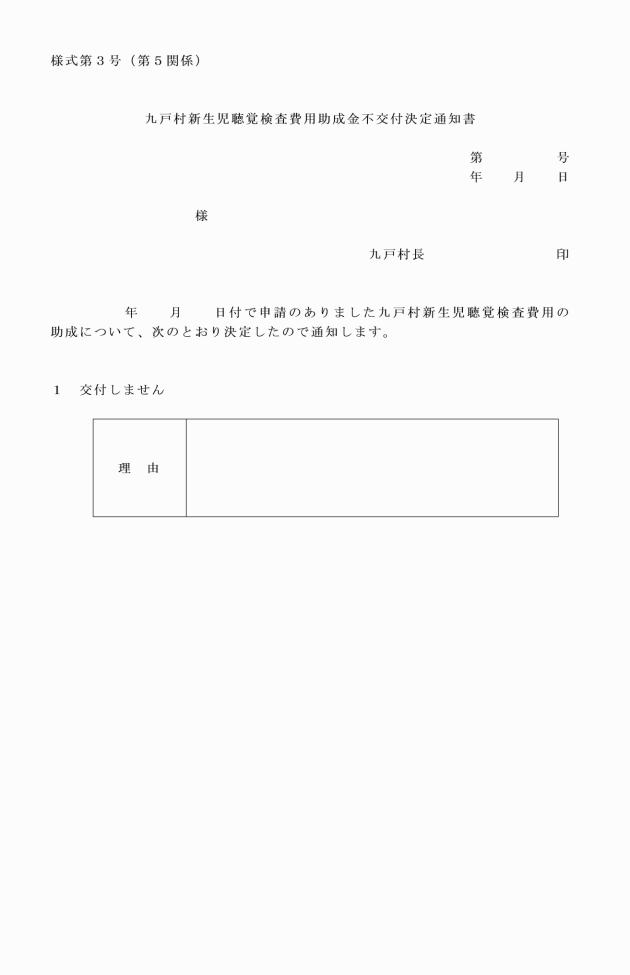 様式第３号（第５関係）

九戸村新生児聴覚検査費用助成金不交付決定通知書

第　　　　号
年　　月　　日

様

九戸村長　　　　　　　　印

年　　月　　日付で申請のありました九戸村新生児聴覚検査費用の助成について、次のとおり決定したので通知します。

１　交付しません

| 理　由 |  |
|---|---|